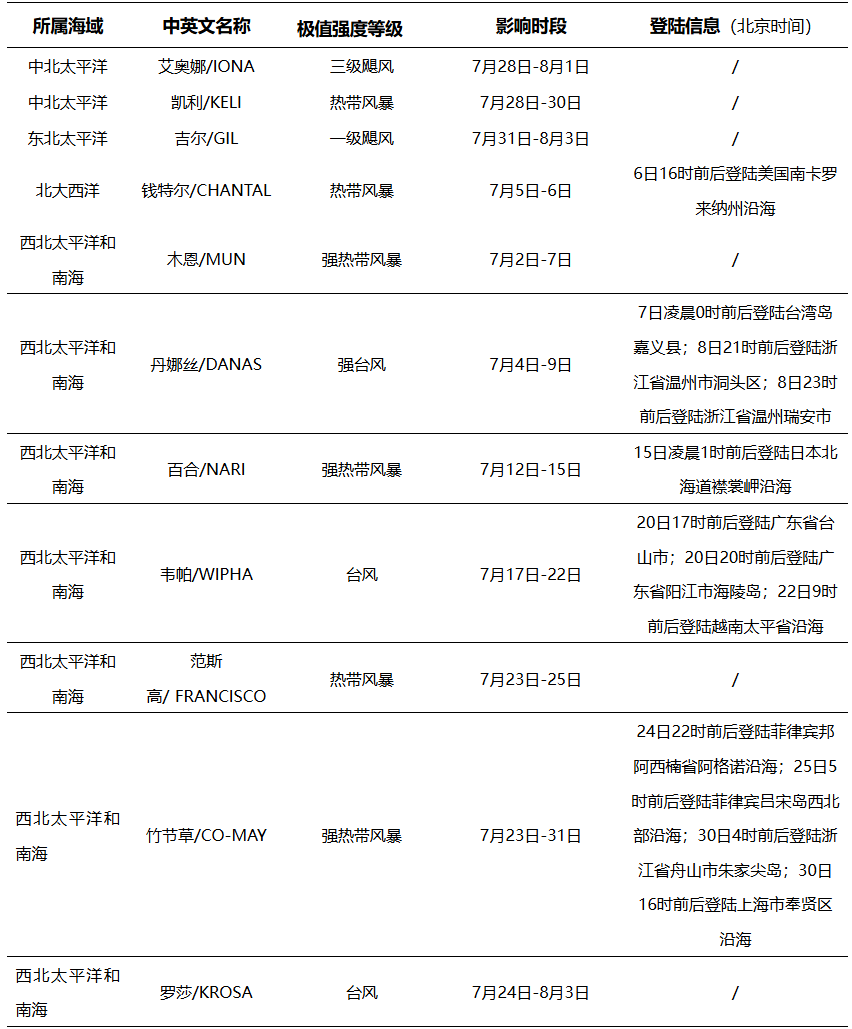 | 所属海域 | 中英文名称 | 极值强度等级 | 影响时段 | 登陆信息（北京时间） |
|---|---|---|---|---|
| 中北太平洋 | 艾奥娜/IONA | 三级飓风 | 7月28日-8月1日 | / |
| 中北太平洋 | 凯利/KELI | 热带风暴 | 7月28日-30日 | / |
| 东北太平洋 | 吉尔/GIL | 一级飓风 | 7月31日-8月3日 | / |
| 北大西洋 | 钱特尔/CHANTAL | 热带风暴 | 7月5日-6日 | 6日16时前后登陆美国南卡罗来纳州沿海 |
| 西北太平洋和南海 | 木恩/MUN | 强热带风暴 | 7月2日-7日 | / |
| 西北太平洋和南海 | 丹娜丝/DANAS | 强台风 | 7月4日-9日 | 7日凌晨0时前后登陆台湾岛嘉义县；8日21时前后登陆浙江省温州市洞头区；8日23时前后登陆浙江省温州瑞安市 |
| 西北太平洋和南海 | 百合/NARI | 强热带风暴 | 7月12日-15日 | 15日凌晨1时前后登陆日本北海道襟裳岬沿海 |
| 西北太平洋和南海 | 韦帕/WIPHA | 台风 | 7月17日-22日 | 20日17时前后登陆广东省台山市；20日20时前后登陆广东省阳江市海陵岛；22日9时前后登陆越南太平省沿海 |
| 西北太平洋和南海 | 范斯高/ FRANCISCO | 热带风暴 | 7月23日-25日 | / |
| 西北太平洋和南海 | 竹节草/CO-MAY | 强热带风暴 | 7月23日-31日 | 24日22时前后登陆菲律宾邦阿西楠省阿格诺沿海；25日5时前后登陆菲律宾吕宋岛西北部沿海；30日4时前后登陆浙江省舟山市朱家尖岛；30日16时前后登陆上海市奉贤区沿海 |
| 西北太平洋和南海 | 罗莎/KROSA | 台风 | 7月24日-8月3日 | / |